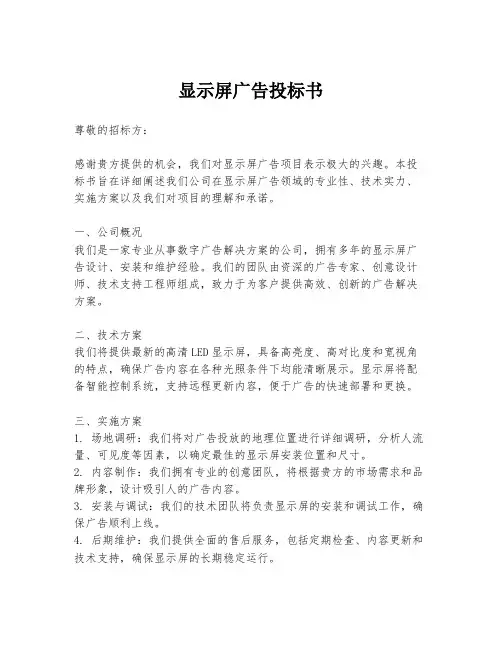 显示屏广告投标书

尊敬的招标方：

感谢贵方提供的机会，我们对显示屏广告项目表示极大的兴趣。本投标书旨在详细阐述我们公司在显示屏广告领域的专业性、技术实力、实施方案以及我们对项目的理解和承诺。

一、公司概况
我们是一家专业从事数字广告解决方案的公司，拥有多年的显示屏广告设计、安装和维护经验。我们的团队由资深的广告专家、创意设计师、技术支持工程师组成，致力于为客户提供高效、创新的广告解决方案。

二、技术方案
我们将提供最新的高清LED显示屏，具备高亮度、高对比度和宽视角的特点，确保广告内容在各种光照条件下均能清晰展示。显示屏将配备智能控制系统，支持远程更新内容，便于广告的快速部署和更换。

三、实施方案
1. 场地调研：我们将对广告投放的地理位置进行详细调研，分析人流量、可见度等因素，以确定最佳的显示屏安装位置和尺寸。
2. 内容制作：我们拥有专业的创意团队，将根据贵方的市场需求和品牌形象，设计吸引人的广告内容。
3. 安装与调试：我们的技术团队将负责显示屏的安装和调试工作，确保广告顺利上线。
4. 后期维护：我们提供全面的售后服务，包括定期检查、内容更新和技术支持，确保显示屏的长期稳定运行。